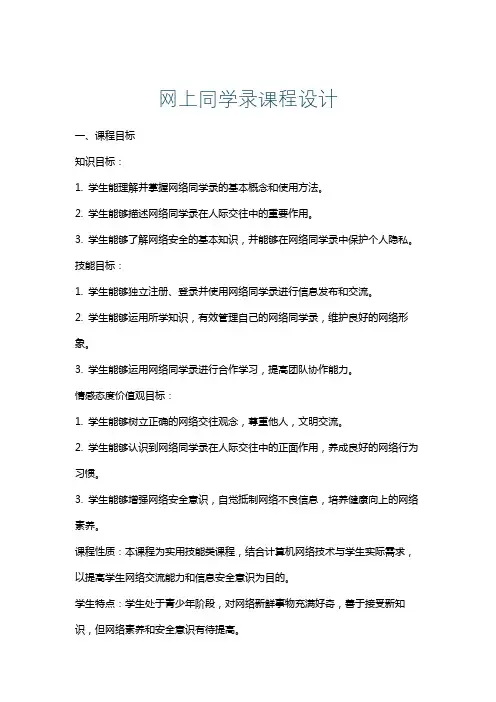 网上同学录课程设计

一、课程目标

知识目标：

1. 学生能理解并掌握网络同学录的基本概念和使用方法。

2. 学生能够描述网络同学录在人际交往中的重要作用。

3. 学生能够了解网络安全的基本知识，并能够在网络同学录中保护个人隐私。

技能目标：

1. 学生能够独立注册、登录并使用网络同学录进行信息发布和交流。

2. 学生能够运用所学知识，有效管理自己的网络同学录，维护良好的网络形象。

3. 学生能够运用网络同学录进行合作学习，提高团队协作能力。

情感态度价值观目标：

1. 学生能够树立正确的网络交往观念，尊重他人，文明交流。

2. 学生能够认识到网络同学录在人际交往中的正面作用，养成良好的网络行为习惯。

3. 学生能够增强网络安全意识，自觉抵制网络不良信息，培养健康向上的网络素养。

课程性质：本课程为实用技能类课程，结合计算机网络技术与学生实际需求，以提高学生网络交流能力和信息安全意识为目的。

学生特点：学生处于青少年阶段，对网络新鲜事物充满好奇，善于接受新知识，但网络素养和安全意识有待提高。